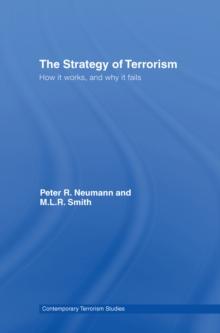 The Strategy of Terrorism
How it works, and why it fails

Peter R. Neumann and M.L.R. Smith

Contemporary Terrorism Studies